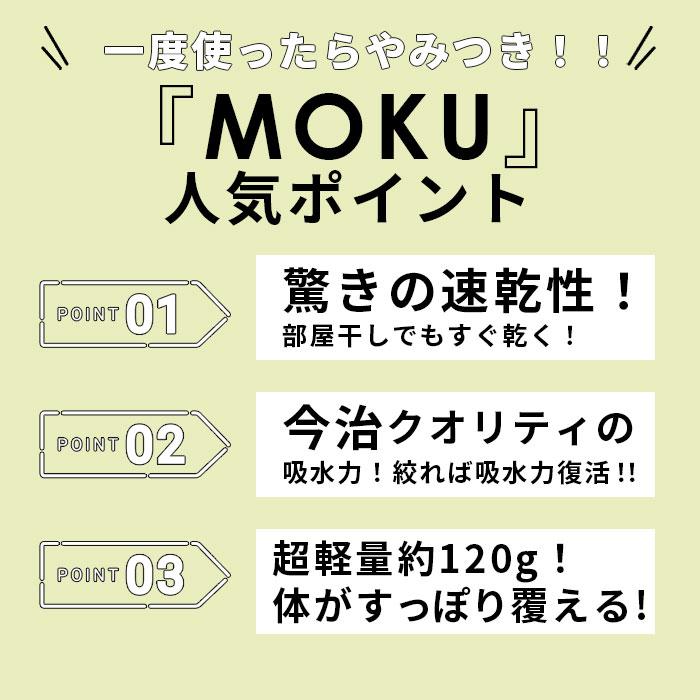 一度使ったらやみつき！！

『MOKU』
人気ポイント

POINT 01
驚きの速乾性！
部屋干しでもすぐ乾く！

POINT 02
今治クオリティの
吸水力！絞れば吸水力復活!!

POINT 03
超軽量約120g！
体がすっぽり覆える!